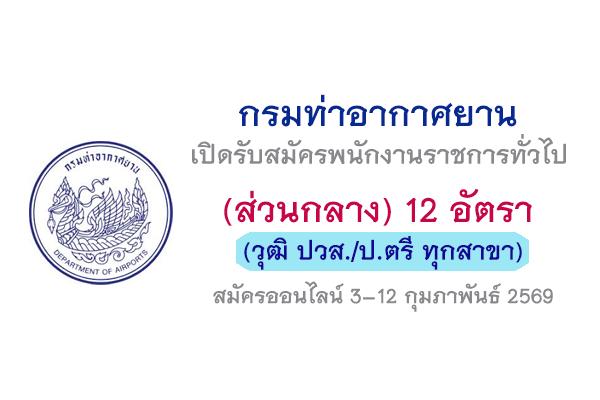 กรมท่าอากาศยาน

DEPARTMENT OF AIRPORTS

กรมท่าอากาศยาน

เปิดรับสมัครพนักงานราชการทั่วไป

(ส่วนกลาง) 12 อัตรา

(วุฒิ ปวส./ป.ตรี ทุกสาขา)

สมัครออนไลน์ 3–12 กุมภาพันธ์ 2569